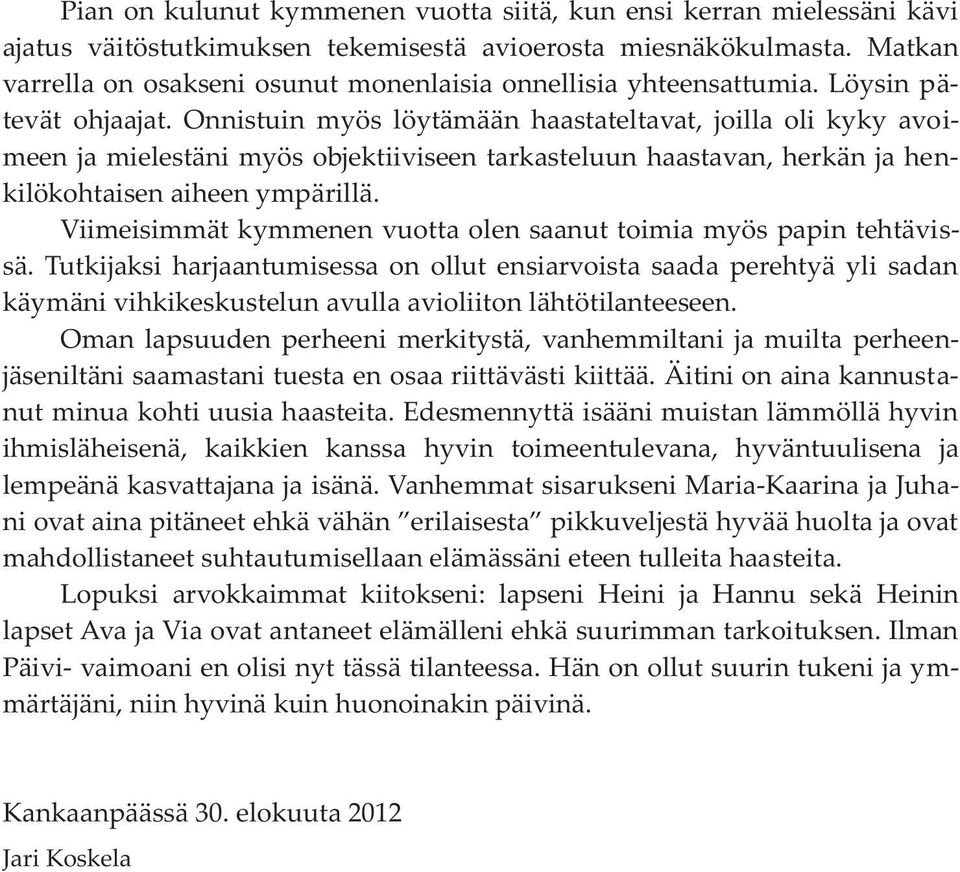 Pian on kulunut kymmenen vuotta siitä, kun ensi kerran mielessäni kävi ajatus väitöstutkimuksen tekemisestä avioerosta miesnäkökulmasta. Matkan varrella on osakseni osunut monenlaisia onnellisia yhteensattumia. Löysin pätevät ohjaajat. Onnistuin myös löytämään haastateltavat, joilla oli kyky avoimeen ja mielestäni myös objektiiviseen tarkasteluun haastavan, herkän ja henkilökohtaisen aiheen ympärillä.

Viimeisimmät kymmenen vuotta olen saanut toimia myös papin tehtävissä. Tutkijaksi harjaantumisessa on ollut ensiarvoista saada perehtyä yli sadan käymäni vihkikeskustelun avulla avioliiton lähtötilanteeseen.

Oman lapsuuden perheeni merkitystä, vanhemmiltani ja muilta perheenjäseniltäni saamastani tuesta en osaa riittävästi kiittää. Äitini on aina kannustanut minua kohti uusia haasteita. Edesmennyttä isääni muistan lämmöllä hyvin ihmisläheisenä, kaikkien kanssa hyvin toimeentulevana, hyväntuulisena ja lempeänä kasvattajana ja isänä. Vanhemmat sisarukseni Maria-Kaarina ja Juhani ovat aina pitäneet ehkä vähän ”erilaisesta” pikkuveljestä hyvää huolta ja ovat mahdollistaneet suhtautumisellaan elämässäni eteen tulleita haasteita.

Lopuksi arvokkaimmat kiitokseni: lapseni Heini ja Hannu sekä Heinin lapset Ava ja Via ovat antaneet elämälleni ehkä suurimman tarkoituksen. Ilman Päivi- vaimoani en olisi nyt tässä tilanteessa. Hän on ollut suurin tukeni ja ymmärtäjäni, niin hyvinä kuin huonoinakin päivinä.

Kankaanpäässä 30. elokuuta 2012

Jari Koskela